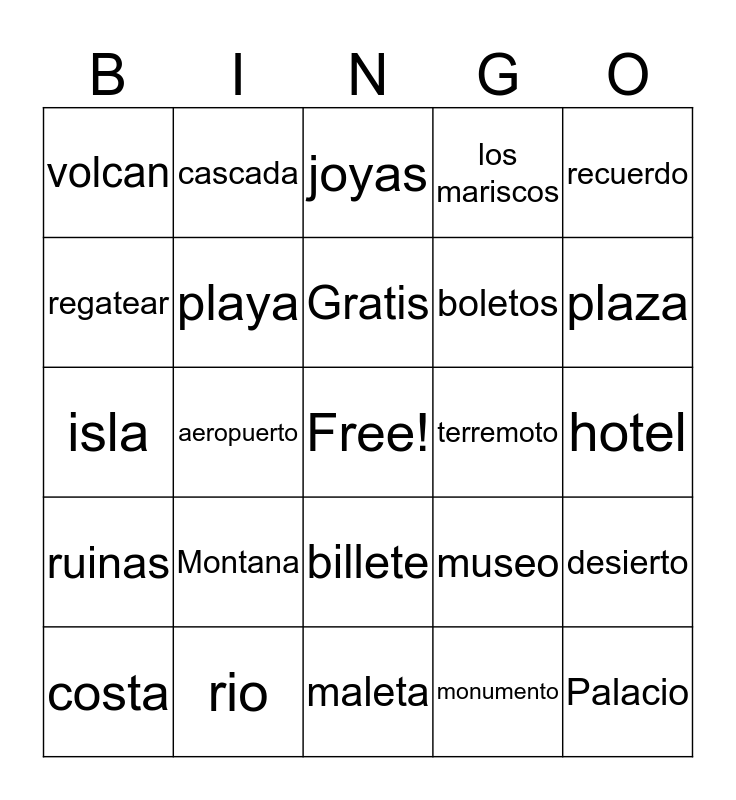 | B | I | N | G | O |
|---|---|---|---|---|
| volcan | cascada | joyas | los mariscos | recuerdo |
| regatear | playa | Gratis | boletos | plaza |
| isla | aeropuerto | Free! | terremoto | hotel |
| ruinas | Montana | billete | museo | desierto |
| costa | rio | maleta | monumento | Palacio |